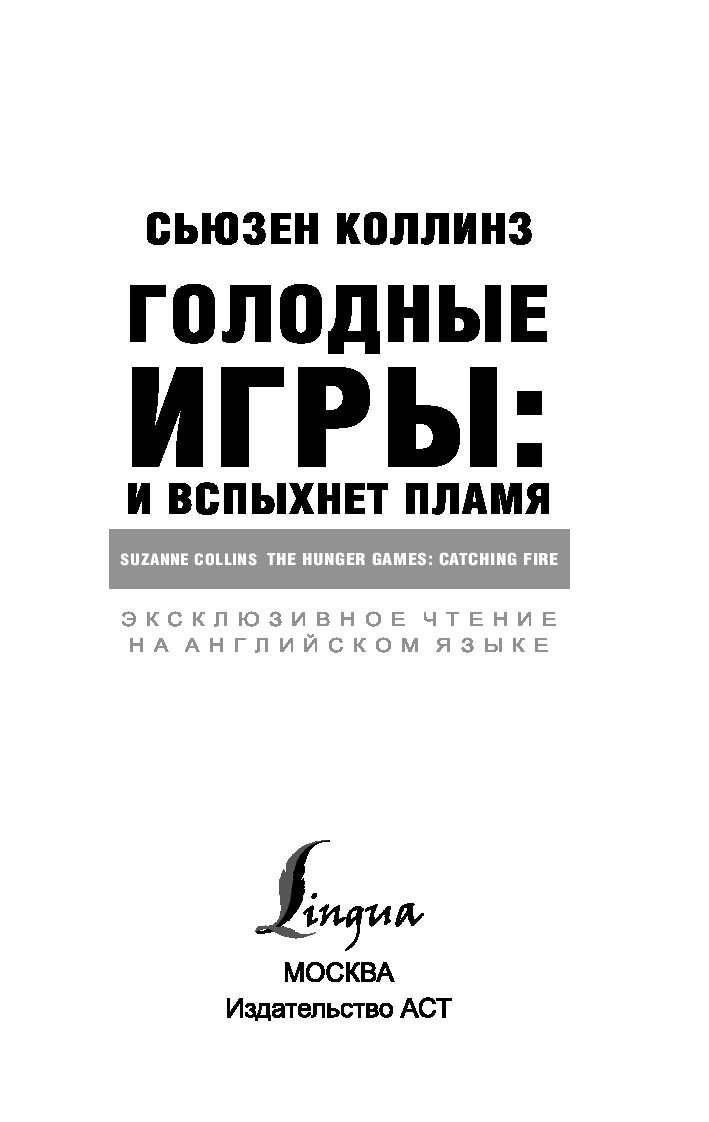 СЬЮЗЕН КОЛЛИНЗ

ГОЛОДНЫЕ ИГРЫ: И ВСПЫХНЕТ ПЛАМЯ

SUZANNE COLLINS THE HUNGER GAMES: CATCHING FIRE

ЭКСКЛЮЗИВНОЕ ЧТЕНИЕ НА АНГЛИЙСКОМ ЯЗЫКЕ

Lingua

МОСКВА
Издательство АСТ